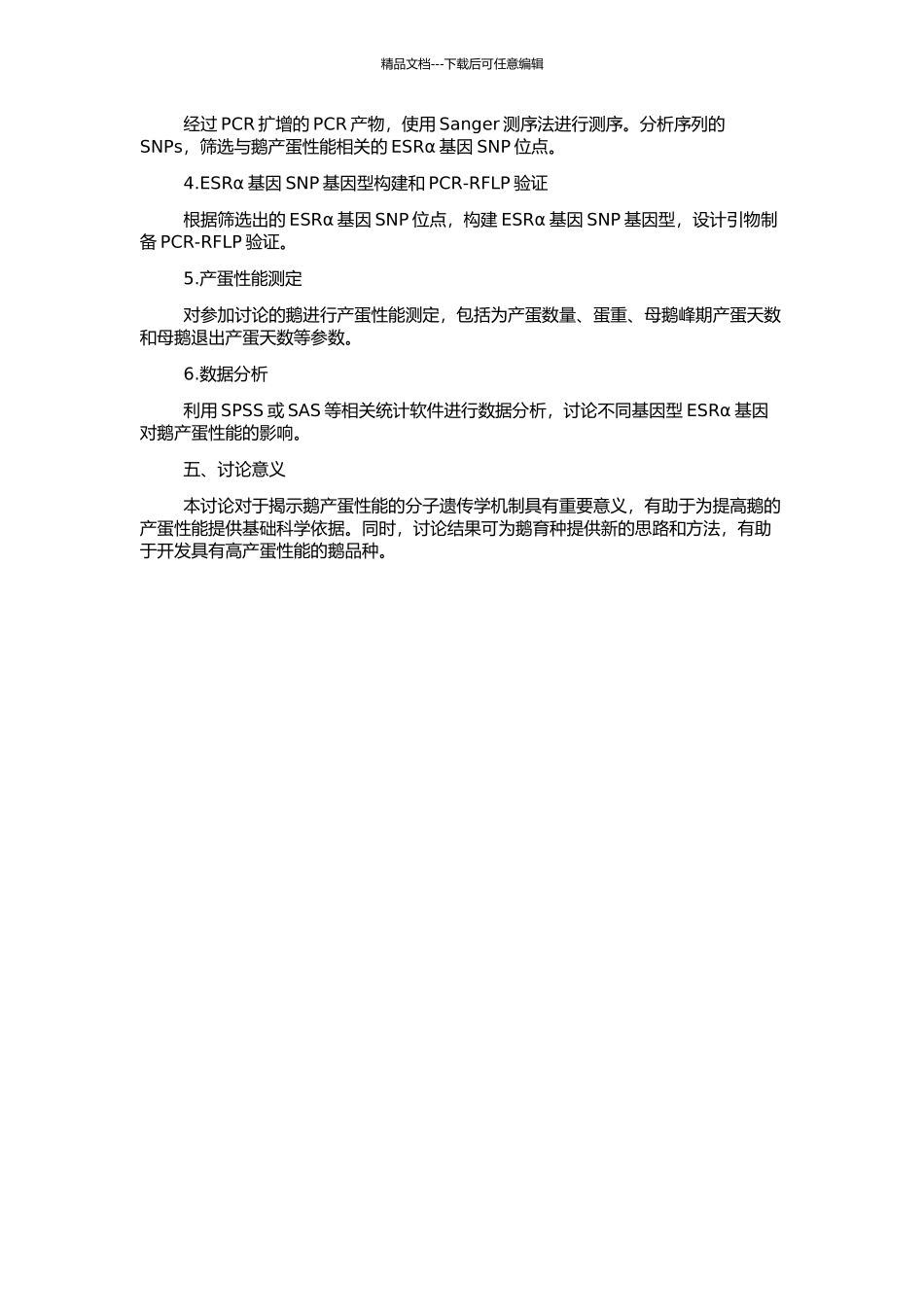 精品文档---下载后可任意编辑

经过 PCR 扩增的 PCR 产物，使用 Sanger 测序法进行测序。分析序列的 SNPs，筛选与鹅产蛋性能相关的 ESRα 基因 SNP 位点。

4.ESRα 基因 SNP 基因型构建和 PCR-RFLP 验证

根据筛选出的 ESRα 基因 SNP 位点，构建 ESRα 基因 SNP 基因型，设计引物制备 PCR-RFLP 验证。

5.产蛋性能测定

对参加讨论的鹅进行产蛋性能测定，包括为产蛋数量、蛋重、母鹅峰期产蛋天数和母鹅退出产蛋天数等参数。

6.数据分析

利用 SPSS 或 SAS 等相关统计软件进行数据分析，讨论不同基因型 ESRα 基因对鹅产蛋性能的影响。

五、讨论意义

本讨论对于揭示鹅产蛋性能的分子遗传学机制具有重要意义，有助于为提高鹅的产蛋性能提供基础科学依据。同时，讨论结果可为鹅育种提供新的思路和方法，有助于开发具有高产蛋性能的鹅品种。